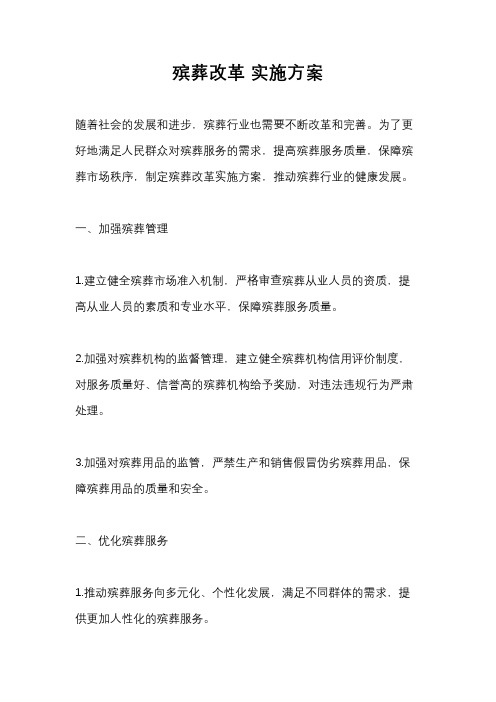 殡葬改革 实施方案

随着社会的发展和进步，殡葬行业也需要不断改革和完善。为了更好地满足人民群众对殡葬服务的需求，提高殡葬服务质量，保障殡葬市场秩序，制定殡葬改革实施方案，推动殡葬行业的健康发展。

一、加强殡葬管理

1.建立健全殡葬市场准入机制，严格审查殡葬从业人员的资质，提高从业人员的素质和专业水平，保障殡葬服务质量。

2.加强对殡葬机构的监督管理，建立健全殡葬机构信用评价制度，对服务质量好、信誉高的殡葬机构给予奖励，对违法违规行为严肃处理。

3.加强对殡葬用品的监管，严禁生产和销售假冒伪劣殡葬用品，保障殡葬用品的质量和安全。

二、优化殡葬服务

1.推动殡葬服务向多元化、个性化发展，满足不同群体的需求，提供更加人性化的殡葬服务。